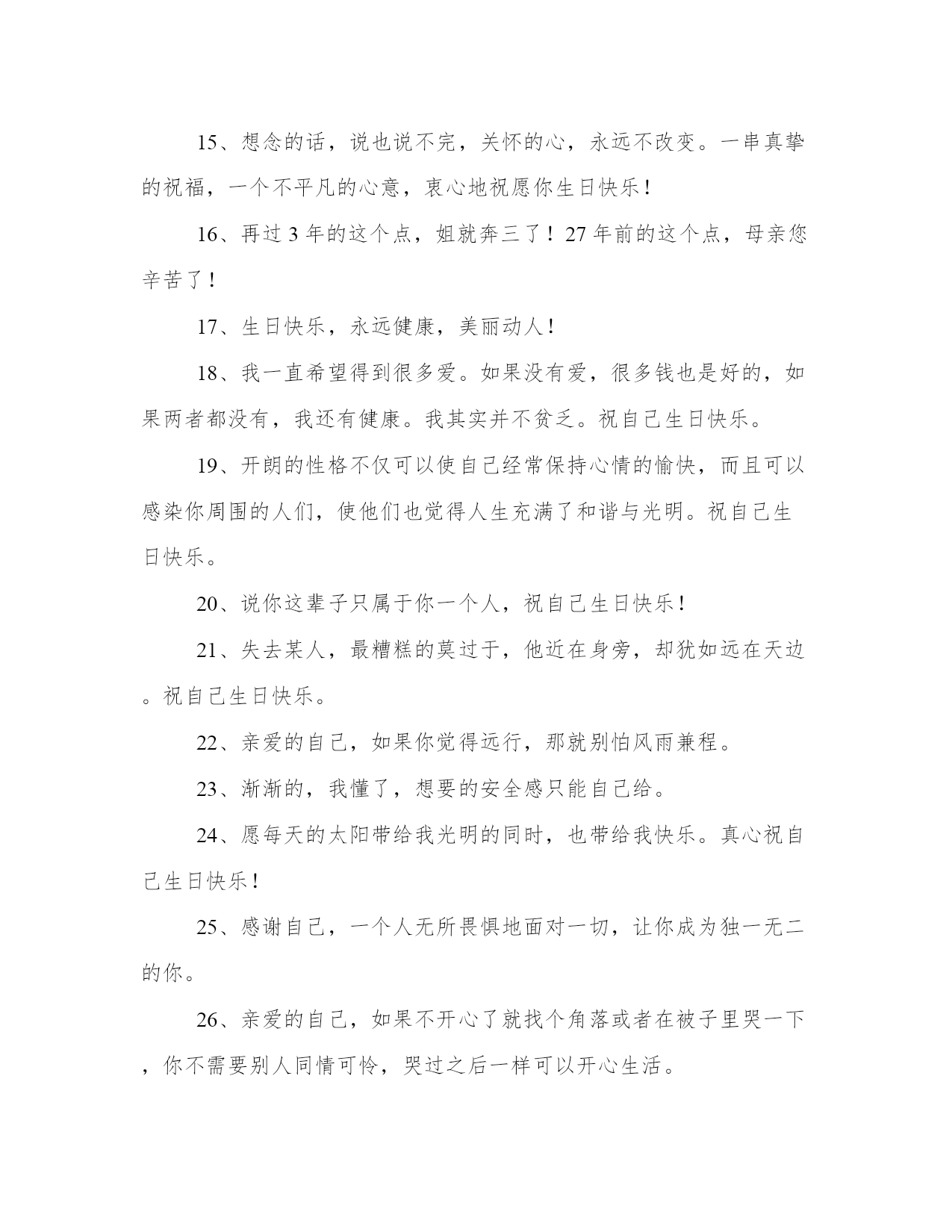 15、想念的话，说也说不完，关怀的心，永远不改变。一串真挚的祝福，一个不平凡的心意，衷心地祝愿你生日快乐！

16、再过 3 年的这个点，姐就奔三了！27 年前的这个点，母亲您辛苦了！

17、生日快乐，永远健康，美丽动人！

18、我一直希望得到很多爱。如果没有爱，很多钱也是好的，如果两者都没有，我还有健康。我其实并不贫乏。祝自己生日快乐。

19、开朗的性格不仅可以使自己经常保持心情的愉快，而且可以感染你周围的人们，使他们也觉得人生充满了和谐与光明。祝自己生日快乐。

20、说你这辈子只属于你一个人，祝自己生日快乐！

21、失去某人，最糟糕的莫过于，他近在身旁，却犹如远在天边。祝自己生日快乐。

22、亲爱的自己，如果你觉得远行，那就别怕风雨兼程。

23、渐渐的，我懂了，想要的安全感只能自己给。

24、愿每天的太阳带给我光明的同时，也带给我快乐。真心祝自己生日快乐！

25、感谢自己，一个人无所畏惧地面对一切，让你成为独一无二的你。

26、亲爱的自己，如果不开心了就找个角落或者在被子里哭一下，你不需要别人同情可怜，哭过之后一样可以开心生活。